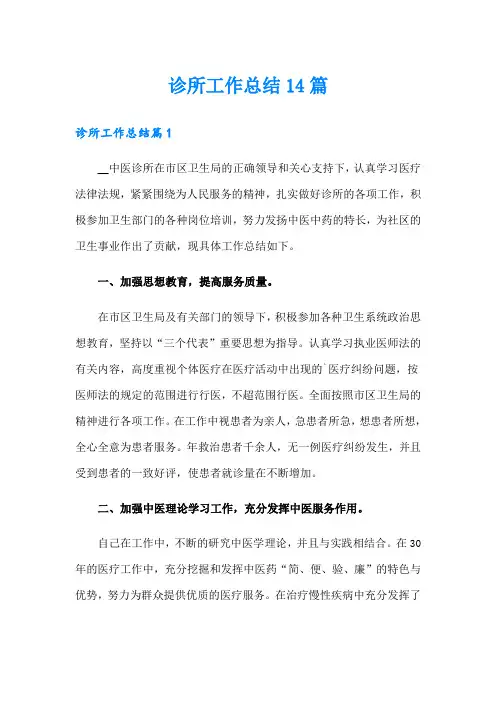 诊所工作总结14篇

诊所工作总结篇1

__中医诊所在市区卫生局的正确领导和关心支持下，认真学习医疗法律法规，紧紧围绕为人民服务的精神，扎实做好诊所的各项工作，积极参加卫生部门的各种岗位培训，努力发扬中医中药的特长，为社区的卫生事业作出了贡献，现具体工作总结如下。

一、加强思想教育，提高服务质量。

在市区卫生局及有关部门的领导下，积极参加各种卫生系统政治思想教育，坚持以“三个代表”重要思想为指导。认真学习执业医师法的有关内容，高度重视个体医疗在医疗活动中出现的`医疗纠纷问题，按医师法的规定的范围进行行医，不超范围行医。全面按照市区卫生局的精神进行各项工作。在工作中视患者为亲人，急患者所急，想患者所想，全心全意为患者服务。年救治患者千余人，无一例医疗纠纷发生，并且受到患者的一致好评，使患者就诊量在不断增加。

二、加强中医理论学习工作，充分发挥中医服务作用。

自己在工作中，不断的研究中医学理论，并且与实践相结合。在30年的医疗工作中，充分挖掘和发挥中医药“简、便、验、廉”的特色与优势，努力为群众提供优质的医疗服务。在治疗慢性疾病中充分发挥了